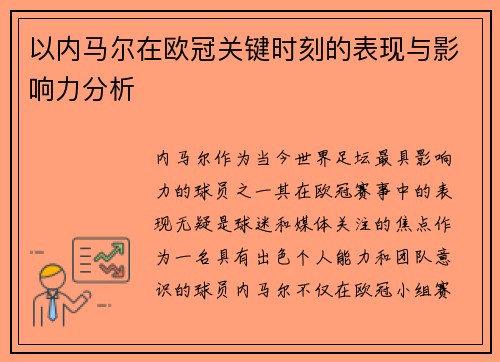 以内马尔在欧冠关键时刻的表现与影响力分析

内马尔作为当今世界足坛最具影响力的球员之一其在欧冠赛事中的表现无疑是球迷和媒体关注的焦点作为一名具有出色个人能力和团队意识的球员内马尔不仅在欧冠小组赛